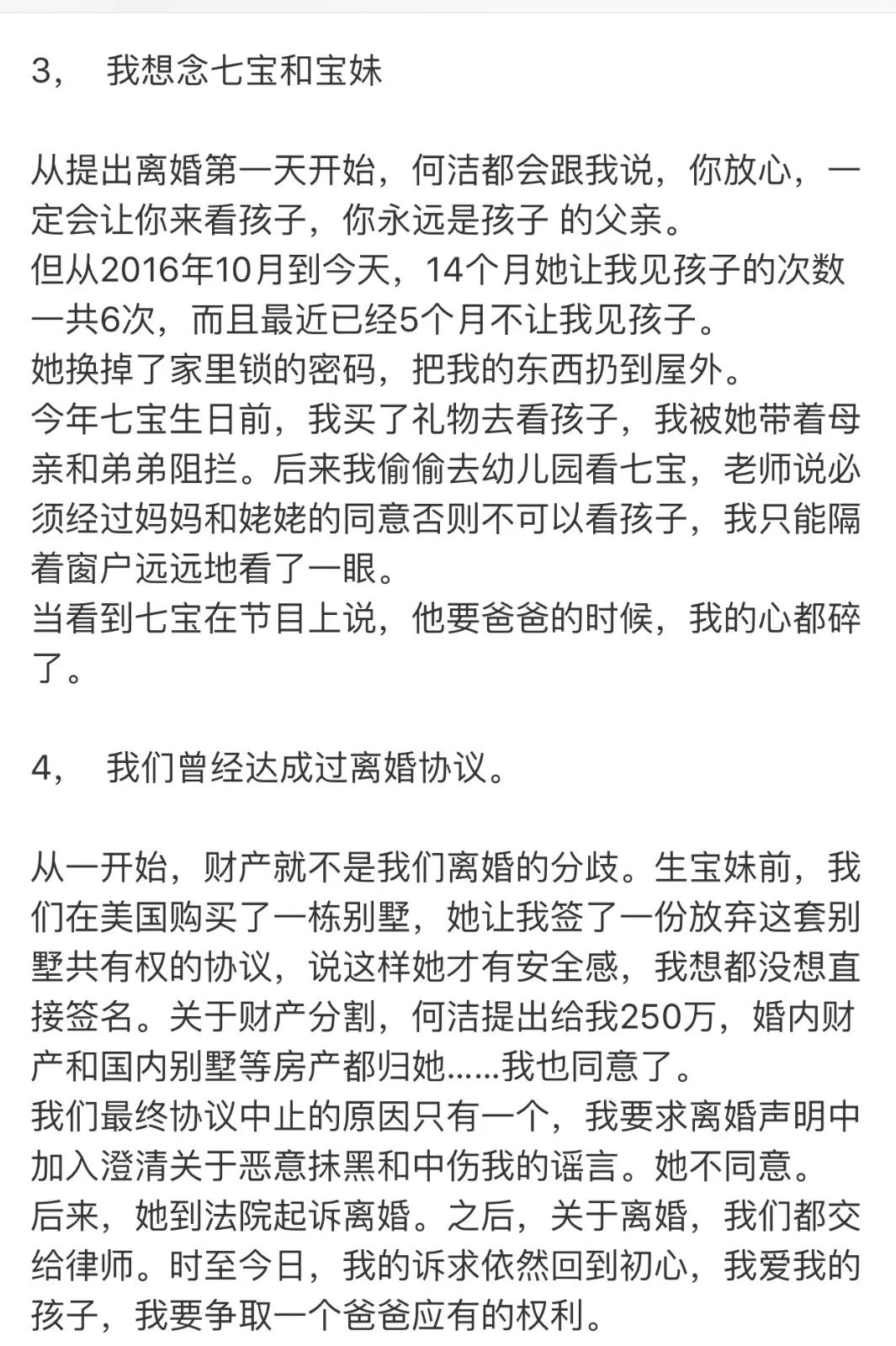 3， 我想念七宝和宝妹

从提出离婚第一天开始，何洁都会跟我说，你放心，一定会让你来看孩子，你永远是孩子 的父亲。
但从2016年10月到今天，14个月她让我见孩子的次数一共6次，而且最近已经5个月不让我见孩子。
她换掉了家里锁的密码，把我的东西扔到屋外。
今年七宝生日前，我买了礼物去看孩子，我被她带着母亲和弟弟阻拦。后来我偷偷去幼儿园看七宝，老师说必须经过妈妈和姥姥的同意否则不可以看孩子，我只能隔着窗户远远地看了一眼。
当看到七宝在节目上说，他要爸爸的时候，我的心都碎了。

4， 我们曾经达成过离婚协议。

从一开始，财产就不是我们离婚的分歧。生宝妹前，我们在美国购买了一栋别墅，她让我签了一份放弃这套别墅共有权的协议，说这样她才有安全感，我想都没想直接签名。关于财产分割，何洁提出给我250万，婚内财产和国内别墅等房产都归她……我也同意了。
我们最终协议中止的原因只有一个，我要求离婚声明中加入澄清关于恶意抹黑和中伤我的谣言。她不同意。
后来，她到法院起诉离婚。之后，关于离婚，我们都交给律师。时至今日，我的诉求依然回到初心，我爱我的孩子，我要争取一个爸爸应有的权利。